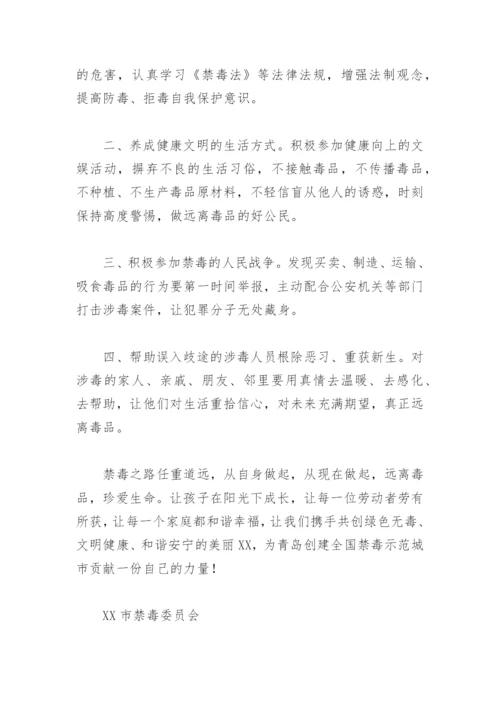 的危害，认真学习《禁毒法》等法律法规，增强法制观念，提高防毒、拒毒自我保护意识。

二、养成健康文明的生活方式。积极参加健康向上的文娱活动，摒弃不良的生活习俗，不接触毒品，不传播毒品，不种植、不生产毒品原材料，不轻信盲从他人的诱惑，时刻保持高度警惕，做远离毒品的好公民。

三、积极参加禁毒的人民战争。发现买卖、制造、运输、吸食毒品的行为要第一时间举报，主动配合公安机关等部门打击涉毒案件，让犯罪分子无处藏身。

四、帮助误入歧途的涉毒人员根除恶习、重获新生。对涉毒的家人、亲戚、朋友、邻里要用真情去温暖、去感化、去帮助，让他们对生活重拾信心，对未来充满期望，真正远离毒品。

禁毒之路任重道远，从自身做起，从现在做起，远离毒品，珍爱生命。让孩子在阳光下成长，让每一位劳动者劳有所获，让每一个家庭都和谐幸福，让我们携手共创绿色无毒、文明健康、和谐安宁的美丽XX，为青岛创建全国禁毒示范城市贡献一份自己的力量！

XX市禁毒委员会